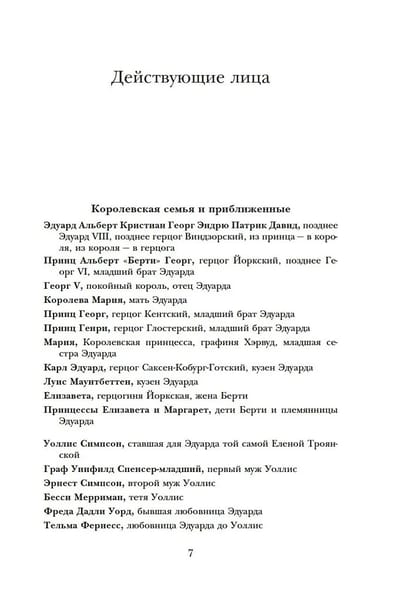 Действующие лица

Королевская семья и приближенные

Эдуард Альберт Кристиан Георг Эндрю Патрик Давид, позднее Эдуард VIII, позднее герцог Виндзорский, из принца — в короля, из короля — в герцога

Принц Альберт «Берти» Георг, герцог Йоркский, позднее Георг VI, младший брат Эдуарда

Георг V, покойный король, отец Эдуарда

Королева Мария, мать Эдуарда

Принц Георг, герцог Кентский, младший брат Эдуарда

Принц Генри, герцог Глостерский, младший брат Эдуарда

Мария, Королевская принцесса, графиня Хэрвуд, младшая сестра Эдуарда

Карл Эдуард, герцог Саксен-Кобург-Готский, кузен Эдуарда

Луис Маунтбеттен, кузен Эдуарда

Елизавета, герцогиня Йоркская, жена Берти

Принцессы Елизавета и Маргарет, дети Берти и племянницы Эдуарда

Уоллис Симпсон, ставшая для Эдуарда той самой Еленой Троянской

Граф Уинфилд Спенсер-младший, первый муж Уоллис

Эрнест Симпсон, второй муж Уоллис

Бесси Мерриман, тетя Уоллис

Фреда Дадли Уорд, бывшая любовница Эдуарда

Тельма Фернесс, любовница Эдуарда до Уоллис

7